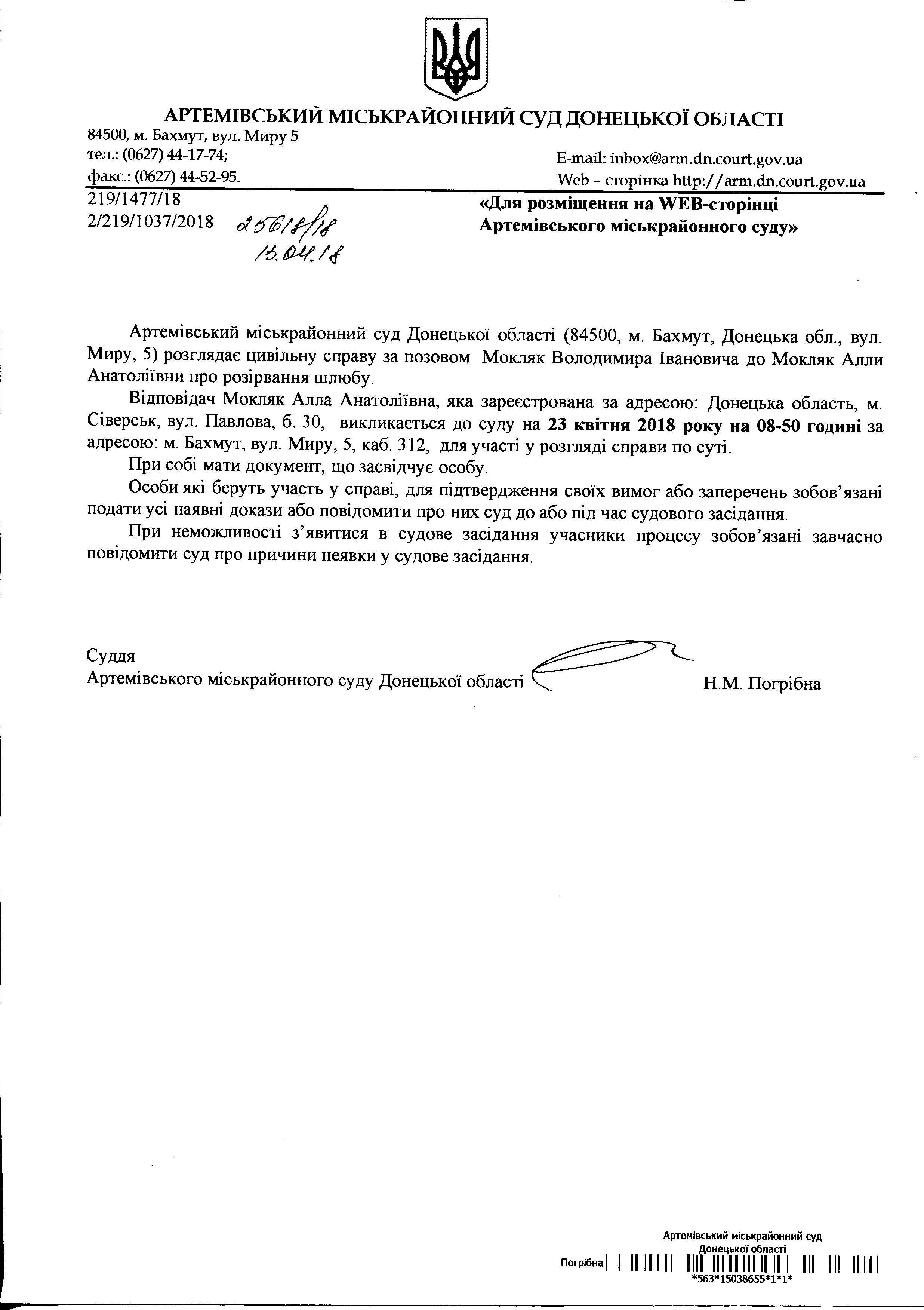 АРТЕМІВСЬКИЙ МІСЬКРАЙОННИЙ СУД ДОНЕЦЬКОЇ ОБЛАСТІ
84500, м. Бахмут, вул. Миру 5
тел.: (0627) 44-17-74;
факс.: (0627) 44-52-95.
E-mail: inbox@arm.dn.court.gov.ua
Web – сторінка http://arm.dn.court.gov.ua

219/1477/18
2/219/1037/2018 25618/18 13.04.18

«Для розміщення на WEB-сторінці Артемівського міськрайонного суду»

Артемівський міськрайонний суд Донецької області (84500, м. Бахмут, Донецька обл., вул. Миру, 5) розглядає цивільну справу за позовом Мокляк Володимира Івановича до Мокляк Алли Анатоліївни про розірвання шлюбу.

Відповідач Мокляк Алла Анатоліївна, яка зареєстрована за адресою: Донецька область, м. Сіверськ, вул. Павлова, б. 30, викликається до суду на 23 квітня 2018 року на 08-50 годині за адресою: м. Бахмут, вул. Миру, 5, каб. 312, для участі у розгляді справи по суті.

При собі мати документ, що засвідчує особу.

Особи які беруть участь у справі, для підтвердження своїх вимог або заперечень зобов'язані подати усі наявні докази або повідомити про них суд до або під час судового засідання.

При неможливості з'явитися в судове засідання учасники процесу зобов'язані завчасно повідомити суд про причини неявки у судове засідання.

Суддя
Артемівського міськрайонного суду Донецької області Н.М. Погрібна

Артемівський міськрайонний суд
Донецької області
Погрібна
*563*15038655*1*1*